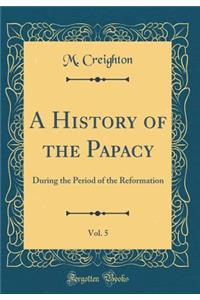 M. Creighton

A History of the Papacy

During the Period of the Reformation

Vol. 5

Forgotten Books